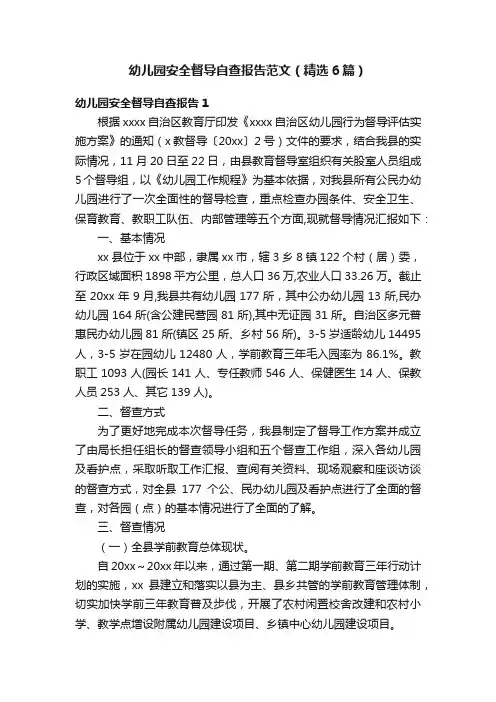 幼儿园安全督导自查报告范文（精选6篇）

幼儿园安全督导自查报告1

根据xxxx自治区教育厅印发《xxxx自治区幼儿园行为督导评估实施方案》的通知（x教督导〔20xx〕2号）文件的要求，结合我县的实际情况，11月20日至22日，由县教育督导室组织有关股室人员组成5个督导组，以《幼儿园工作规程》为基本依据，对我县所有公民办幼儿园进行了一次全面性的督导检查，重点检查办园条件、安全卫生、保育教育、教职工队伍、内部管理等五个方面,现就督导情况汇报如下：

一、基本情况

xx县位于xx中部，隶属xx市，辖3乡8镇122个村（居）委，行政区域面积1898平方公里，总人口36万,农业人口33.26万。截止至20xx年9月,我县共有幼儿园177所，其中公办幼儿园13所,民办幼儿园164所(含公建民营园81所),其中无证园31所。自治区多元普惠民办幼儿园81所(镇区25所、乡村56所)。3-5岁适龄幼儿14495人，3-5岁在园幼儿12480人，学前教育三年毛入园率为86.1%。教职工1093人(园长141人、专任教师546人、保健医生14人、保教人员253人、其它139人)。

二、督查方式

为了更好地完成本次督导任务，我县制定了督导工作方案并成立了由局长担任组长的督查领导小组和五个督查工作组，深入各幼儿园及看护点，采取听取工作汇报、查阅有关资料、现场观察和座谈访谈的督查方式，对全县 177 个公、民办幼儿园及看护点进行了全面的督查，对各园（点）的基本情况进行了全面的了解。

三、督查情况

（一）全县学前教育总体现状。

自20xx～20xx年以来，通过第一期、第二期学前教育三年行动计划的实施，xx 县建立和落实以县为主、县乡共管的学前教育管理体制，切实加快学前三年教育普及步伐，开展了农村闲置校舍改建和农村小学、教学点增设附属幼儿园建设项目、乡镇中心幼儿园建设项目。